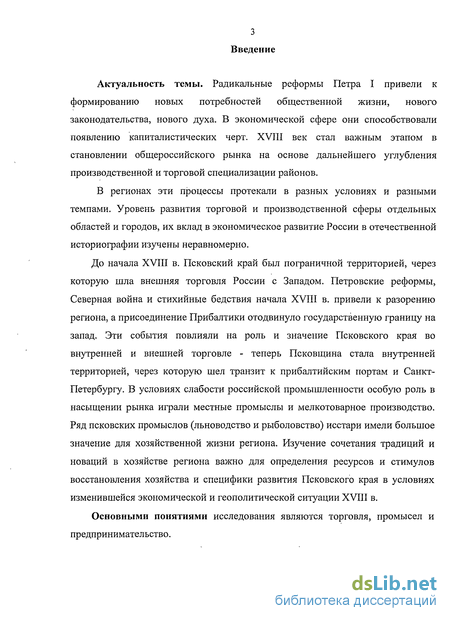 3

Введение

Актуальность темы. Радикальные реформы Петра I привели к формированию новых потребностей общественной жизни, нового законодательства, нового духа. В экономической сфере они способствовали появлению капиталистических черт. XVIII век стал важным этапом в становлении общероссийского рынка на основе дальнейшего углубления производственной и торговой специализации районов.

В регионах эти процессы протекали в разных условиях и разными темпами. Уровень развития торговой и производственной сферы отдельных областей и городов, их вклад в экономическое развитие России в отечественной историографии изучены неравномерно.

До начала XVIII в. Псковский край был пограничной территорией, через которую шла внешняя торговля России с Западом. Петровские реформы, Северная война и стихийные бедствия начала XVIII в. привели к разорению региона, а присоединение Прибалтики отодвинуло государственную границу на запад. Эти события повлияли на роль и значение Псковского края во внутренней и внешней торговле - теперь Псковщина стала внутренней территорией, через которую шел транзит к прибалтийским портам и Санкт-Петербургу. В условиях слабости российской промышленности особую роль в насыщении рынка играли местные промыслы и мелкотоварное производство. Ряд псковских промыслов (льноводство и рыболовство) исстари имели большое значение для хозяйственной жизни региона. Изучение сочетания традиций и новаций в хозяйстве региона важно для определения ресурсов и стимулов восстановления хозяйства и специфики развития Псковского края в условиях изменившейся экономической и геополитической ситуации XVIII в.

Основными понятиями исследования являются торговля, промысел и предпринимательство.

dsLib.net
библиотека диссертаций